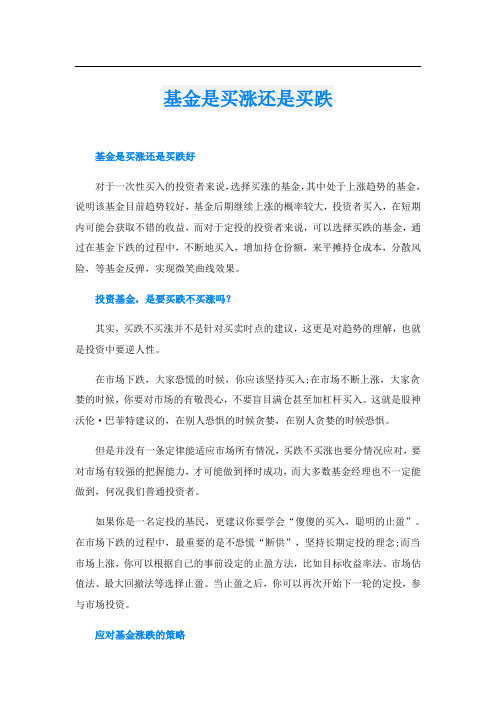 基金是买涨还是买跌

基金是买涨还是买跌好

对于一次性买入的投资者来说，选择买涨的基金，其中处于上涨趋势的基金，说明该基金目前趋势较好，基金后期继续上涨的概率较大，投资者买入，在短期内可能会获取不错的收益，而对于定投的投资者来说，可以选择买跌的基金，通过在基金下跌的过程中，不断地买入，增加持仓份额，来平摊持仓成本，分散风险，等基金反弹，实现微笑曲线效果。

投资基金，是要买跌不买涨吗？

其实，买跌不买涨并不是针对买卖时点的建议，这更是对趋势的理解，也就是投资中要逆人性。

在市场下跌，大家恐慌的时候，你应该坚持买入；在市场不断上涨，大家贪婪的时候，你要对市场的有敬畏心，不要盲目满仓甚至加杠杆买入。这就是股神沃伦·巴菲特建议的，在别人恐惧的时候贪婪，在别人贪婪的时候恐惧。

但是并没有一条定律能适应市场所有情况，买跌不买涨也要分情况应对，要对市场有较强的把握能力，才可能做到择时成功，而大多数基金经理也不一定能做到，何况我们普通投资者。

如果你是一名定投的基民，更建议你要学会“傻傻的买入，聪明的止盈”。在市场下跌的过程中，最重要的是不恐慌“断供”，坚持长期定投的理念；而当市场上涨，你可以根据自己的事前设定的止盈方法，比如目标收益率法、市场估值法、最大回撤法等选择止盈。当止盈之后，你可以再次开始下一轮的定投，参与市场投资。

应对基金涨跌的策略